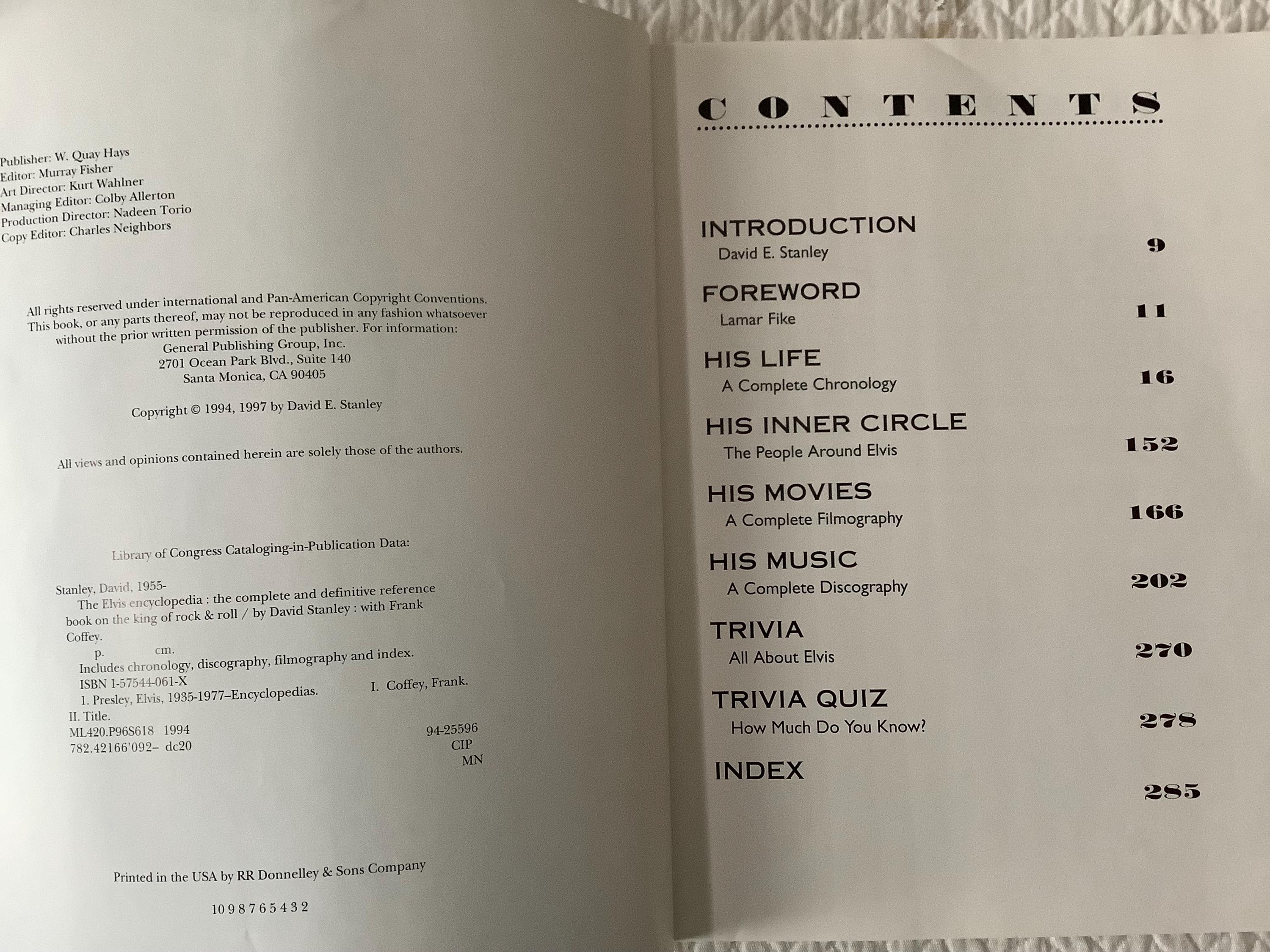 Publisher: W. Quay Hays
Editor: Murray Fisher
Art Director: Kurt Wahlner
Managing Editor: Colby Allerton
Production Director: Nadeen Torio
Copy Editor: Charles Neighbors

All rights reserved under international and Pan-American Copyright Conventions. This book, or any parts thereof, may not be reproduced in any fashion whatsoever without the prior written permission of the publisher. For information:
General Publishing Group, Inc.
2701 Ocean Park Blvd., Suite 140
Santa Monica, CA 90405

Copyright © 1994, 1997 by David E. Stanley

All views and opinions contained herein are solely those of the authors.

Library of Congress Cataloging-in-Publication Data:

Stanley, David, 1955-
The Elvis encyclopedia : the complete and definitive reference book on the king of rock & roll / by David Stanley : with Frank Coffey.
p. cm.
Includes chronology, discography, filmography and index.
ISBN 1-57544-061-X
1. Presley, Elvis, 1935-1977–Encyclopedias. I. Coffey, Frank.
II. Title.
ML420.P96S618 1994 94-25596
782.42166'092– dc20 CIP
MN

Printed in the USA by RR Donnelley & Sons Company

10 9 8 7 6 5 4 3 2

CONTENTS

INTRODUCTION
David E. Stanley 9

FOREWORD
Lamar Fike 11

HIS LIFE
A Complete Chronology 16

HIS INNER CIRCLE
The People Around Elvis 152

HIS MOVIES
A Complete Filmography 166

HIS MUSIC
A Complete Discography 202

TRIVIA
All About Elvis 270

TRIVIA QUIZ
How Much Do You Know? 278

INDEX 285